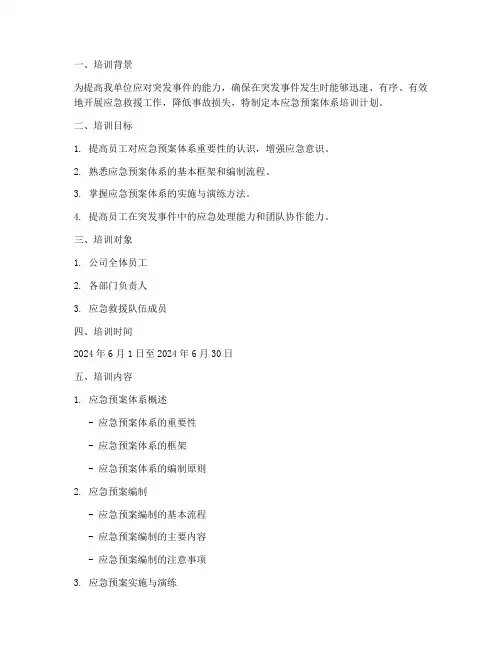 一、培训背景

为提高我单位应对突发事件的能力，确保在突发事件发生时能够迅速、有序、有效地开展应急救援工作，降低事故损失，特制定本应急预案体系培训计划。

二、培训目标

1. 提高员工对应急预案体系重要性的认识，增强应急意识。

2. 熟悉应急预案体系的基本框架和编制流程。

3. 掌握应急预案体系的实施与演练方法。

4. 提高员工在突发事件中的应急处理能力和团队协作能力。

三、培训对象

1. 公司全体员工

2. 各部门负责人

3. 应急救援队伍成员

四、培训时间

2024 年 6 月 1 日至 2024 年 6 月 30 日

五、培训内容

1. 应急预案体系概述

- 应急预案体系的重要性

- 应急预案体系的框架

- 应急预案体系的编制原则

2. 应急预案编制

- 应急预案编制的基本流程

- 应急预案编制的主要内容

- 应急预案编制的注意事项

3. 应急预案实施与演练